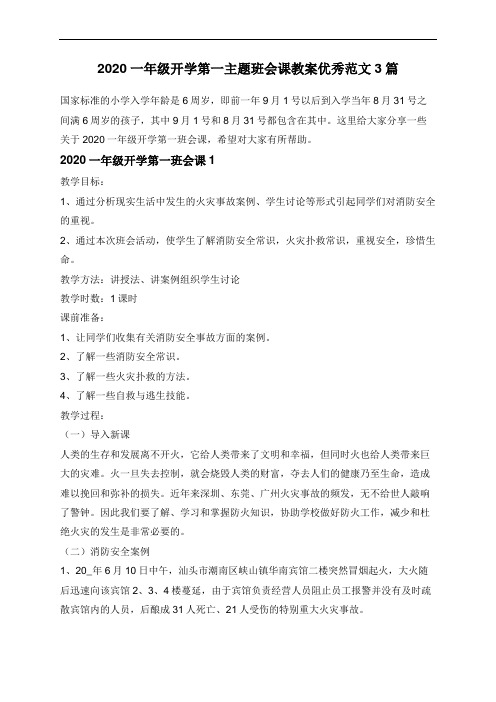 2020 一年级开学第一主题班会课教案优秀范文 3 篇

国家标准的小学入学年龄是 6 周岁，即前一年 9 月 1 号以后到入学当年 8 月 31 号之间满 6 周岁的孩子，其中 9 月 1 号和 8 月 31 号都包含在其中。这里给大家分享一些关于 2020 一年级开学第一班会课，希望对大家有所帮助。

2020 一年级开学第一班会课 1

教学目标：

1、通过分析现实生活中发生的火灾事故案例、学生讨论等形式引起同学们对消防安全的重视。

2、通过本次班会活动，使学生了解消防安全常识，火灾扑救常识，重视安全，珍惜生命。

教学方法：讲授法、讲案例组织学生讨论

教学时数：1 课时

课前准备：

1、让同学们收集有关消防安全事故方面的案例。

2、了解一些消防安全常识。

3、了解一些火灾扑救的方法。

4、了解一些自救与逃生技能。

教学过程：

（一）导入新课

人类的生存和发展离不开火，它给人类带来了文明和幸福，但同时火也给人类带来巨大的灾难。火一旦失去控制，就会烧毁人类的财富，夺去人们的健康乃至生命，造成难以挽回和弥补的损失。近年来深圳、东莞、广州火灾事故的频发，无不给世人敲响了警钟。因此我们要了解、学习和掌握防火知识，协助学校做好防火工作，减少和杜绝火灾的发生是非常必要的。

（二）消防安全案例

1、20_年 6 月 10 日中午，汕头市潮南区峡山镇华南宾馆二楼突然冒烟起火，大火随后迅速向该宾馆 2、3、4 楼蔓延，由于宾馆负责经营人员阻止员工报警并没有及时疏散宾馆内的人员，后酿成 31 人死亡、21 人受伤的特别重大火灾事故。